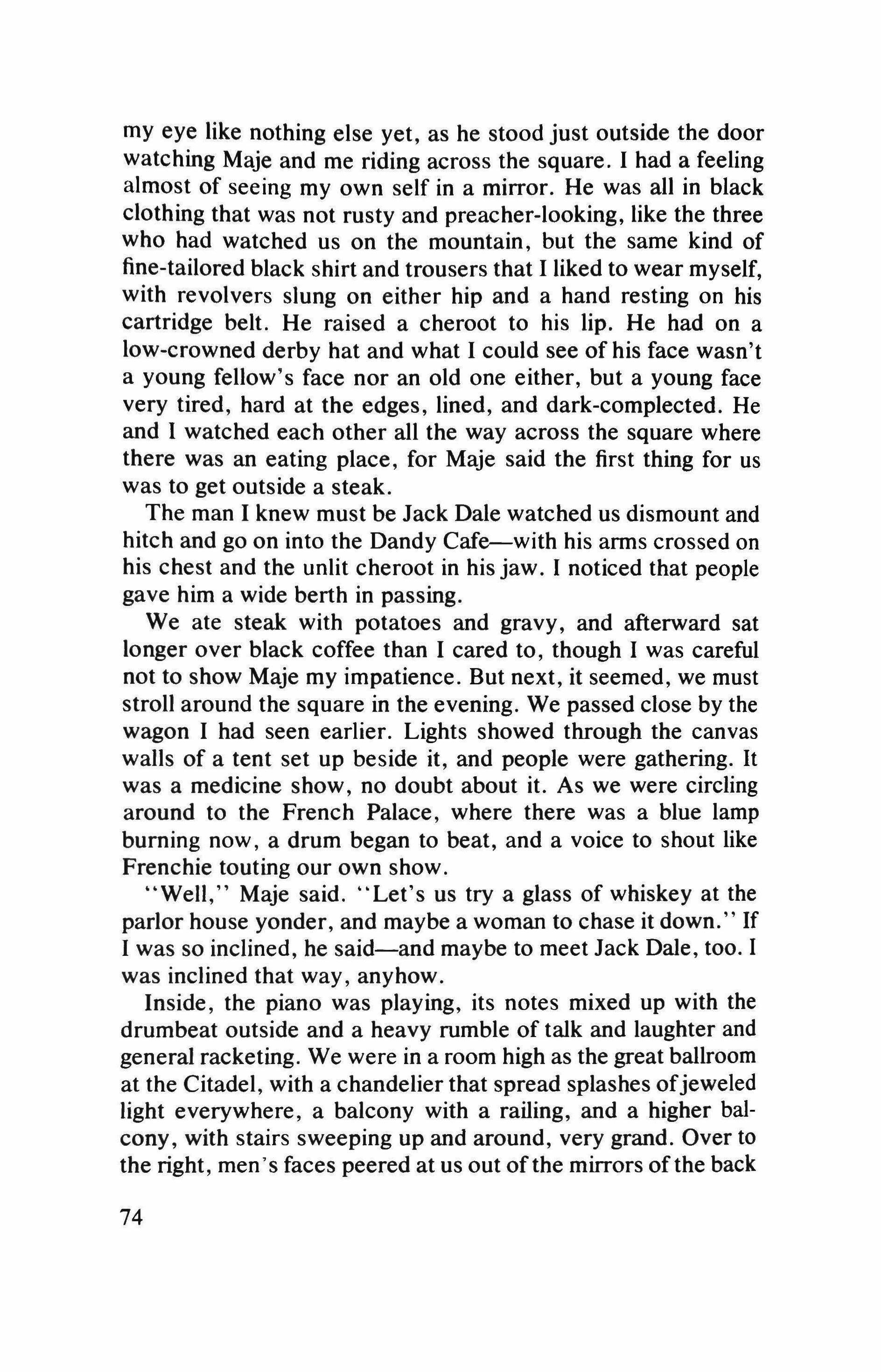 my eye like nothing else yet, as he stood just outside the door watching Maje and me riding across the square. I had a feeling almost of seeing my own self in a mirror. He was all in black clothing that was not rusty and preacher-looking, like the three who had watched us on the mountain, but the same kind of fine-tailored black shirt and trousers that I liked to wear myself, with revolvers slung on either hip and a hand resting on his cartridge belt. He raised a cheroot to his lip. He had on a low-crowned derby hat and what I could see of his face wasn't a young fellow's face nor an old one either, but a young face very tired, hard at the edges, lined, and dark-complected. He and I watched each other all the way across the square where there was an eating place, for Maje said the first thing for us was to get outside a steak.

The man I knew must be Jack Dale watched us dismount and hitch and go on into the Dandy Cafe—with his arms crossed on his chest and the unlit cheroot in his jaw. I noticed that people gave him a wide berth in passing.

We ate steak with potatoes and gravy, and afterward sat longer over black coffee than I cared to, though I was careful not to show Maje my impatience. But next, it seemed, we must stroll around the square in the evening. We passed close by the wagon I had seen earlier. Lights showed through the canvas walls of a tent set up beside it, and people were gathering. It was a medicine show, no doubt about it. As we were circling around to the French Palace, where there was a blue lamp burning now, a drum began to beat, and a voice to shout like Frenchie touting our own show.

"Well," Maje said. "Let's us try a glass of whiskey at the parlor house yonder, and maybe a woman to chase it down." If I was so inclined, he said—and maybe to meet Jack Dale, too. I was inclined that way, anyhow.

Inside, the piano was playing, its notes mixed up with the drumbeat outside and a heavy rumble of talk and laughter and general racketing. We were in a room high as the great ballroom at the Citadel, with a chandelier that spread splashes of jeweled light everywhere, a balcony with a railing, and a higher balcony, with stairs sweeping up and around, very grand. Over to the right, men's faces peered at us out of the mirrors of the back

74